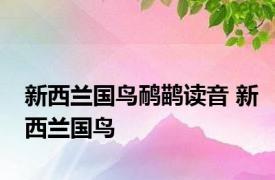 新西兰国鸟鸸鹋读音 新西兰国鸟